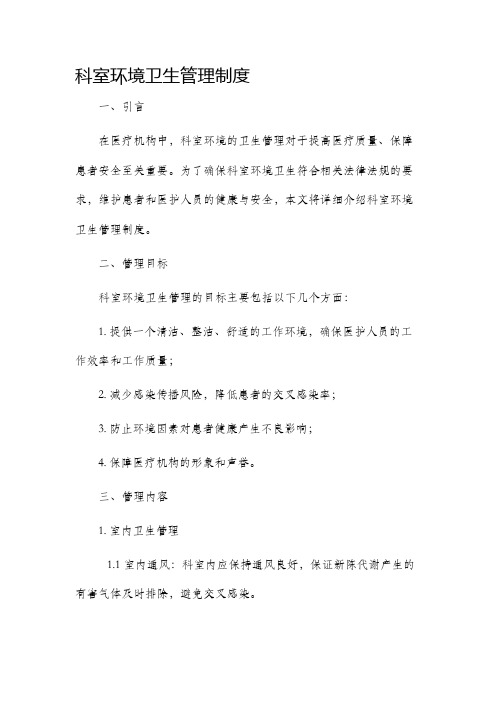 科室环境卫生管理制度

一、引言

在医疗机构中，科室环境的卫生管理对于提高医疗质量、保障患者安全至关重要。为了确保科室环境卫生符合相关法律法规的要求，维护患者和医护人员的健康与安全，本文将详细介绍科室环境卫生管理制度。

二、管理目标

科室环境卫生管理的目标主要包括以下几个方面：

1. 提供一个清洁、整洁、舒适的工作环境，确保医护人员的工作效率和工作质量；

2. 减少感染传播风险，降低患者的交叉感染率；

3. 防止环境因素对患者健康产生不良影响；

4. 保障医疗机构的形象和声誉。

三、管理内容

1. 室内卫生管理

1.1 室内通风：科室内应保持通风良好，保证新陈代谢产生的有害气体及时排除，避免交叉感染。